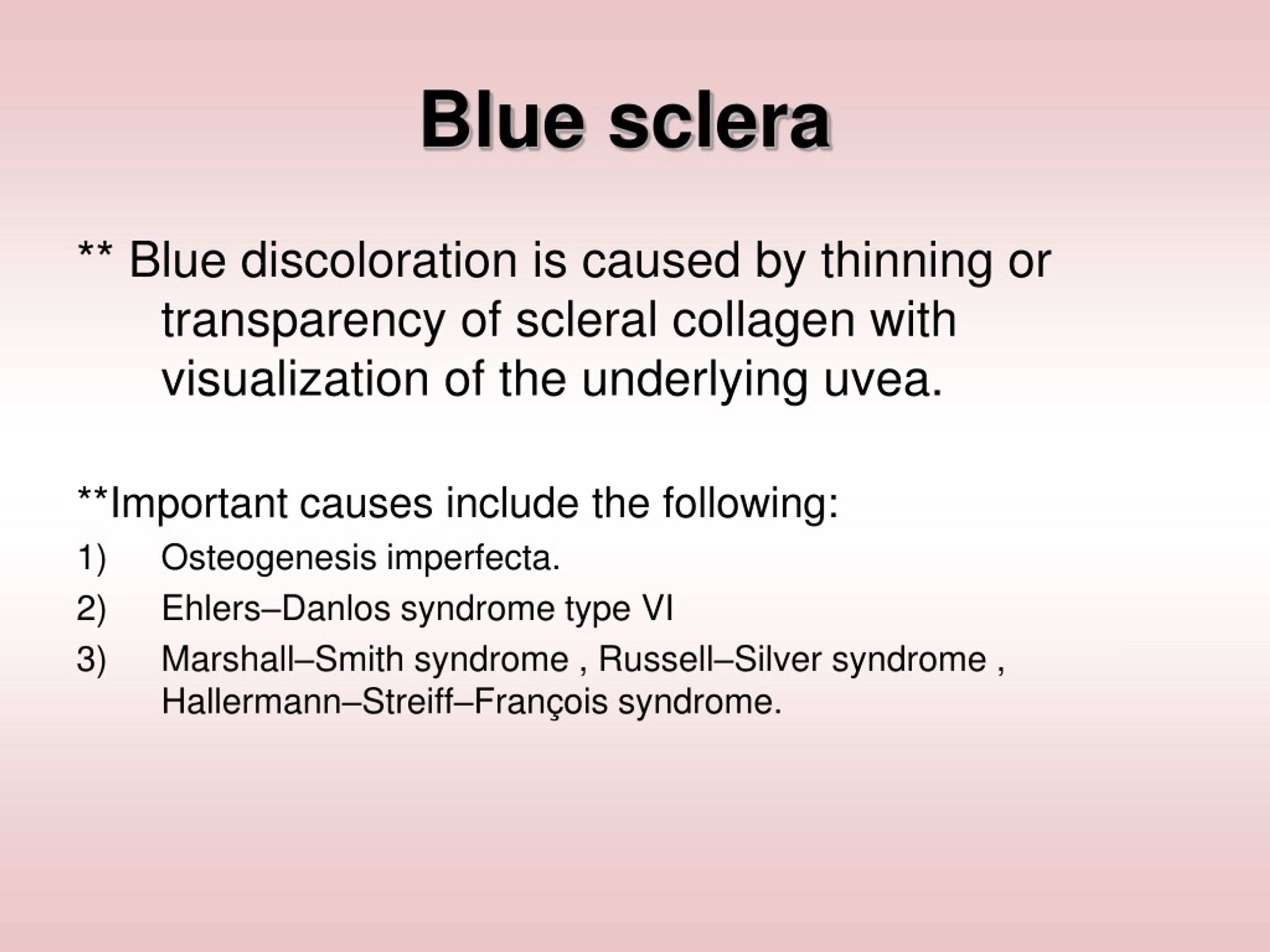 Blue sclera

** Blue discoloration is caused by thinning or transparency of scleral collagen with visualization of the underlying uvea.

**Important causes include the following:

1) Osteogenesis imperfecta.
2) Ehlers–Danlos syndrome type VI
3) Marshall–Smith syndrome , Russell–Silver syndrome , Hallermann–Streiff–François syndrome.